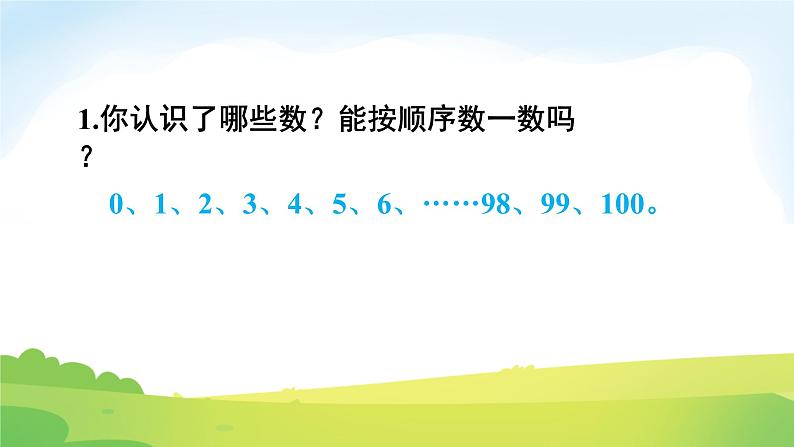 1.你认识了哪些数？能按顺序数一数吗？

0、1、2、3、4、5、6、……98、99、100。